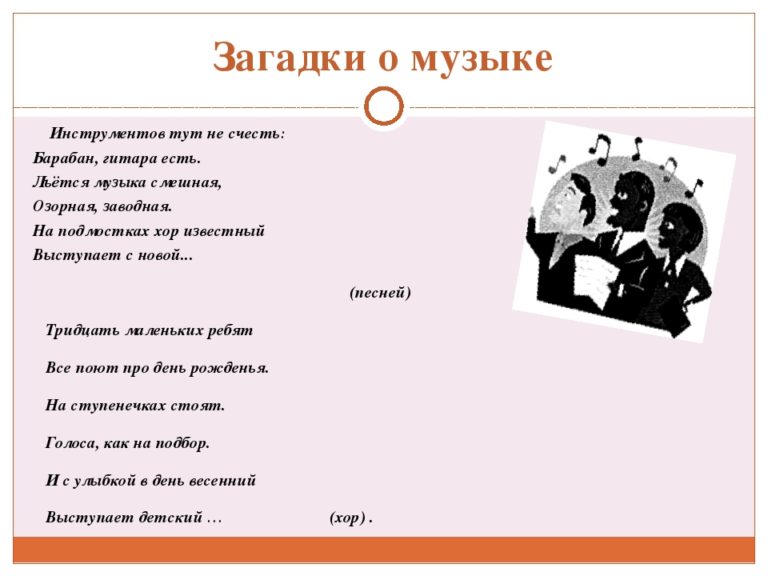 Загадки о музыке

Инструментов тут не счесть:
Барабан, гитара есть.
Льётся музыка смешная,
Озорная, заводная.
На подмостках хор известный
Выступает с новой...

(песней)

Тридцать маленьких ребят

Все поют про день рожденья.

На ступенечках стоят.

Голоса, как на подбор.

И с улыбкой в день весенний

Выступает детский … (хор) .